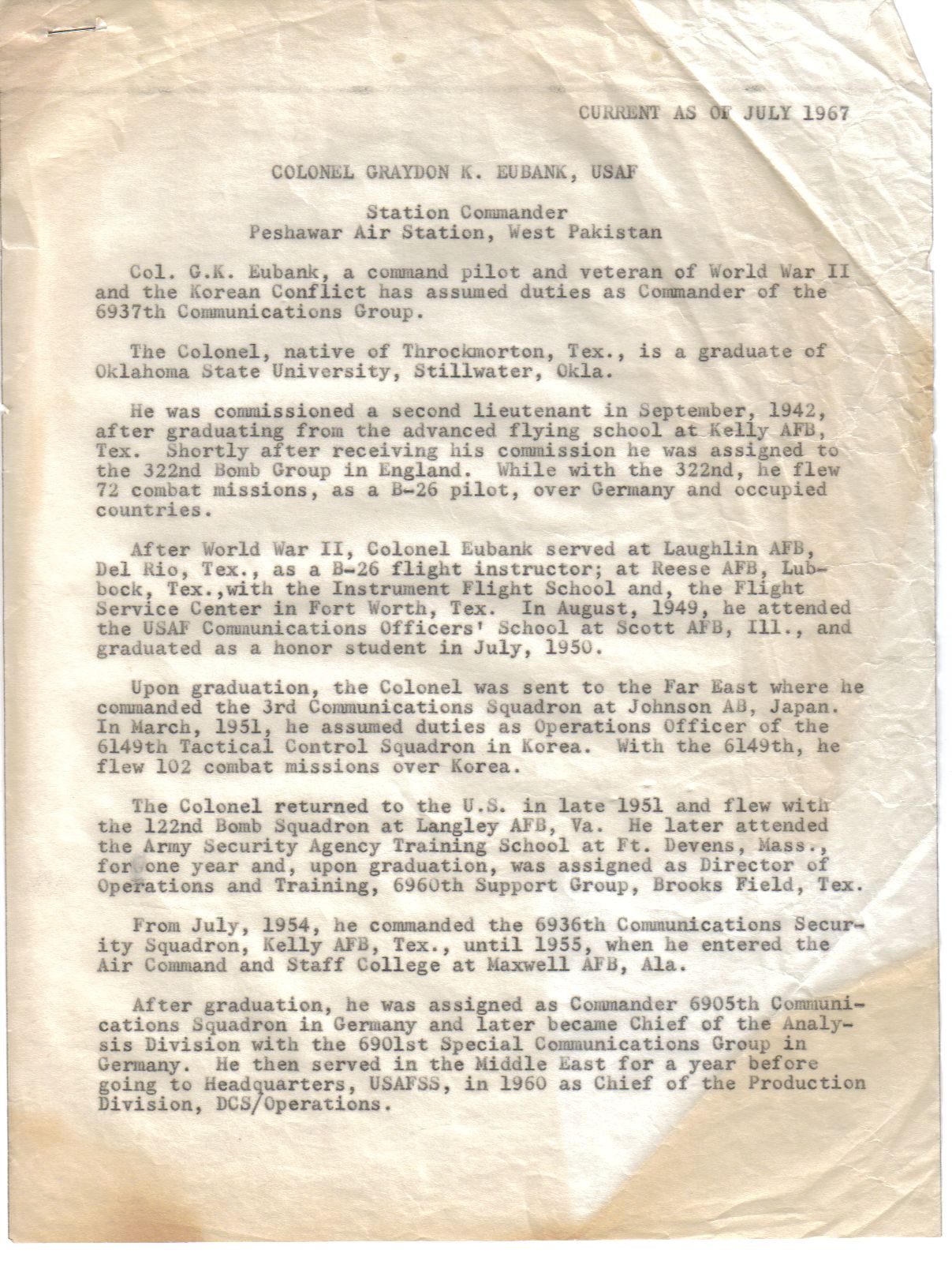 CURRENT AS OF JULY 1967

COLONEL GRAYDON K. EUBANK, USAF

Station Commander
Peshawar Air Station, West Pakistan

Col. G.K. Eubank, a command pilot and veteran of World War II and the Korean Conflict has assumed duties as Commander of the 6937th Communications Group.

The Colonel, native of Throckmorton, Tex., is a graduate of Oklahoma State University, Stillwater, Okla.

He was commissioned a second lieutenant in September, 1942, after graduating from the advanced flying school at Kelly AFB, Tex. Shortly after receiving his commission he was assigned to the 322nd Bomb Group in England. While with the 322nd, he flew 72 combat missions, as a B-26 pilot, over Germany and occupied countries.

After World War II, Colonel Eubank served at Laughlin AFB, Del Rio, Tex., as a B-26 flight instructor; at Reese AFB, Lubbock, Tex.,with the Instrument Flight School and, the Flight Service Center in Fort Worth, Tex. In August, 1949, he attended the USAF Communications Officers' School at Scott AFB, Ill., and graduated as a honor student in July, 1950.

Upon graduation, the Colonel was sent to the Far East where he commanded the 3rd Communications Squadron at Johnson AB, Japan. In March, 1951, he assumed duties as Operations Officer of the 6149th Tactical Control Squadron in Korea. With the 6149th, he flew 102 combat missions over Korea.

The Colonel returned to the U.S. in late 1951 and flew with the 122nd Bomb Squadron at Langley AFB, Va. He later attended the Army Security Agency Training School at Ft. Devens, Mass., for one year and, upon graduation, was assigned as Director of Operations and Training, 6960th Support Group, Brooks Field, Tex.

From July, 1954, he commanded the 6936th Communications Security Squadron, Kelly AFB, Tex., until 1955, when he entered the Air Command and Staff College at Maxwell AFB, Ala.

After graduation, he was assigned as Commander 6905th Communications Squadron in Germany and later became Chief of the Analysis Division with the 6901st Special Communications Group in Germany. He then served in the Middle East for a year before going to Headquarters, USAFSS, in 1960 as Chief of the Production Division, DCS/Operations.